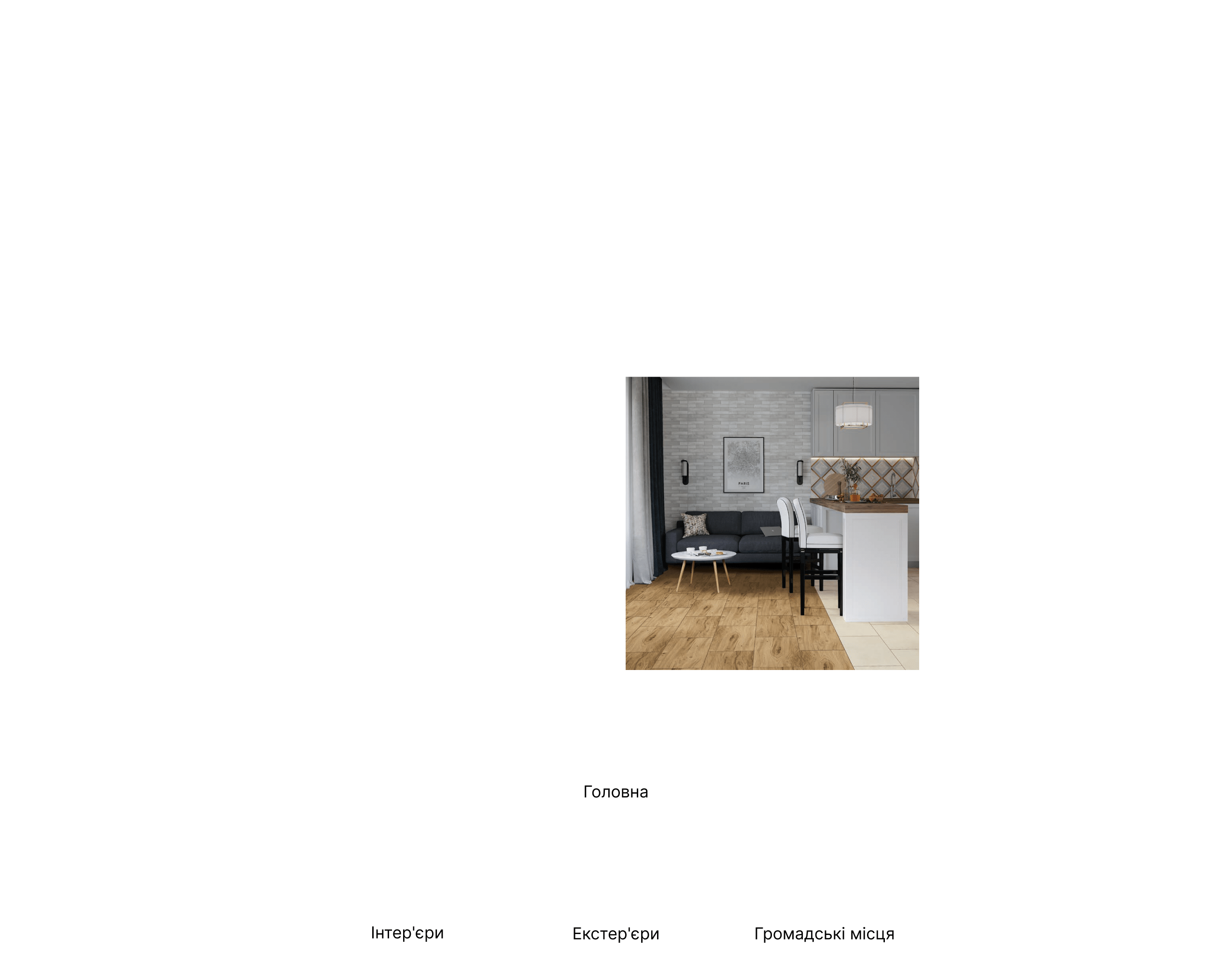 PARIS

Головна

Інтер'єри

Екстер'єри

Громадські місця